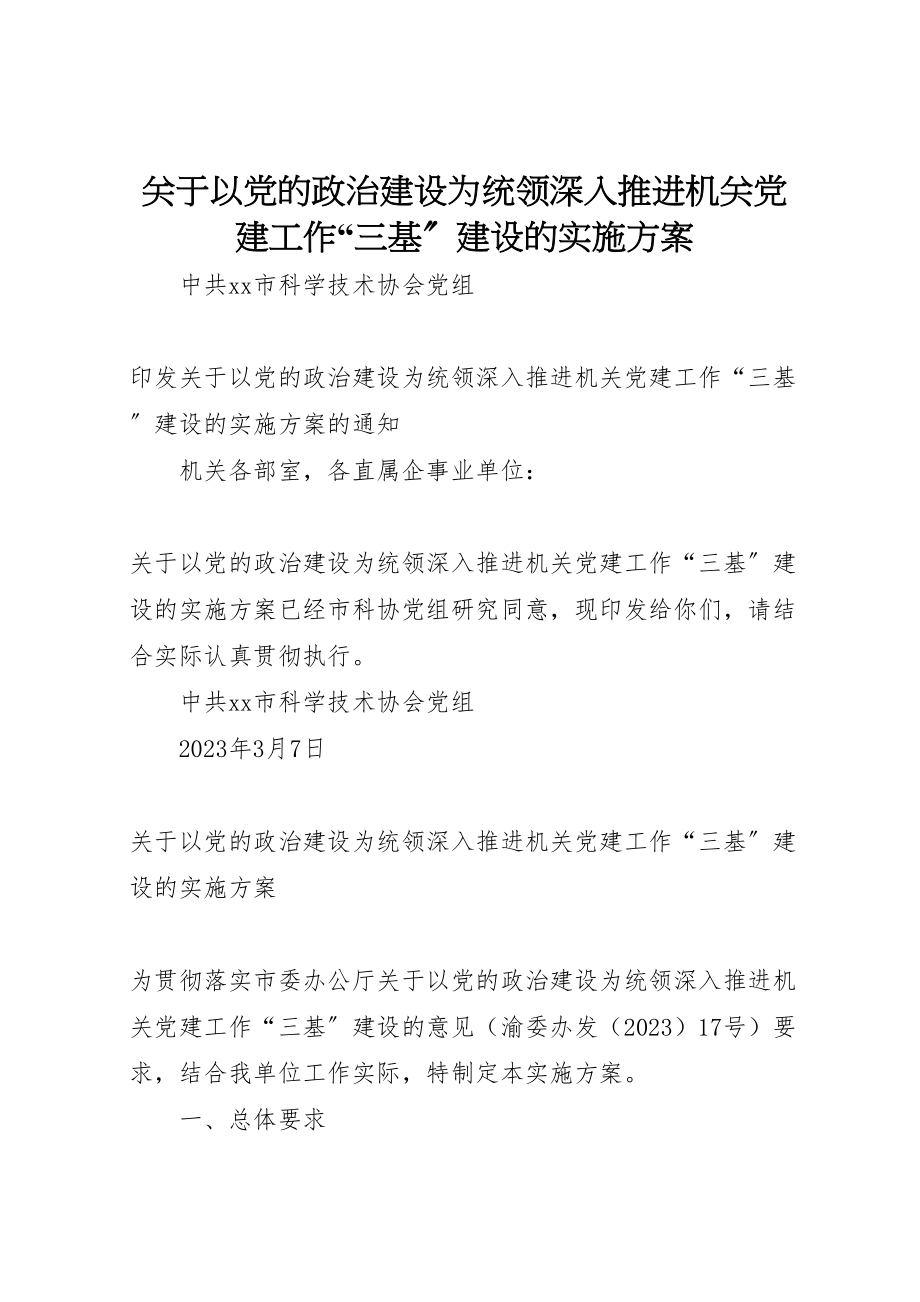 关于以党的政治建设为统领深入推进机关党建工作“三基″建设的实施方案

中共xx市科学技术协会党组

印发关于以党的政治建设为统领深入推进机关党建工作“三基″建设的实施方案的通知

机关各部室，各直属企事业单位：

关于以党的政治建设为统领深入推进机关党建工作“三基″建设的实施方案已经市科协党组研究同意，现印发给你们，请结合实际认真贯彻执行。

中共xx市科学技术协会党组

2023年3月7日

关于以党的政治建设为统领深入推进机关党建工作“三基″建设的实施方案

为贯彻落实市委办公厅关于以党的政治建设为统领深入推进机关党建工作“三基″建设的意见（渝委办发（2023）17号）要求，结合我单位工作实际，特制定本实施方案。

一、总体要求